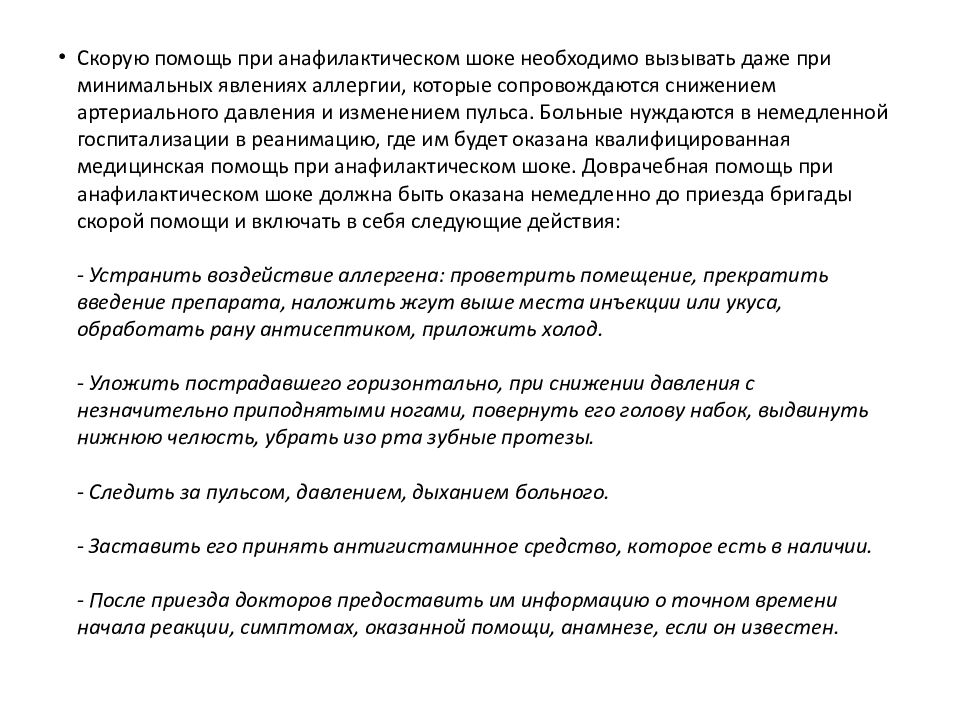 • Скорую помощь при анафилактическом шоке необходимо вызывать даже при минимальных явлениях аллергии, которые сопровождаются снижением артериального давления и изменением пульса. Больные нуждаются в немедленной госпитализации в реанимацию, где им будет оказана квалифицированная медицинская помощь при анафилактическом шоке. Доврачебная помощь при анафилактическом шоке должна быть оказана немедленно до приезда бригады скорой помощи и включать в себя следующие действия:

- Устранить воздействие аллергена: проветрить помещение, прекратить введение препарата, наложить жгут выше места инъекции или укуса, обработать рану антисептиком, приложить холод.

- Уложить пострадавшего горизонтально, при снижении давления с незначительно приподнятыми ногами, повернуть его голову набок, выдвинуть нижнюю челюсть, убрать изо рта зубные протезы.

- Следить за пульсом, давлением, дыханием больного.

- Заставить его принять антигистаминное средство, которое есть в наличии.

- После приезда докторов предоставить им информацию о точном времени начала реакции, симптомах, оказанной помощи, анамнезе, если он известен.